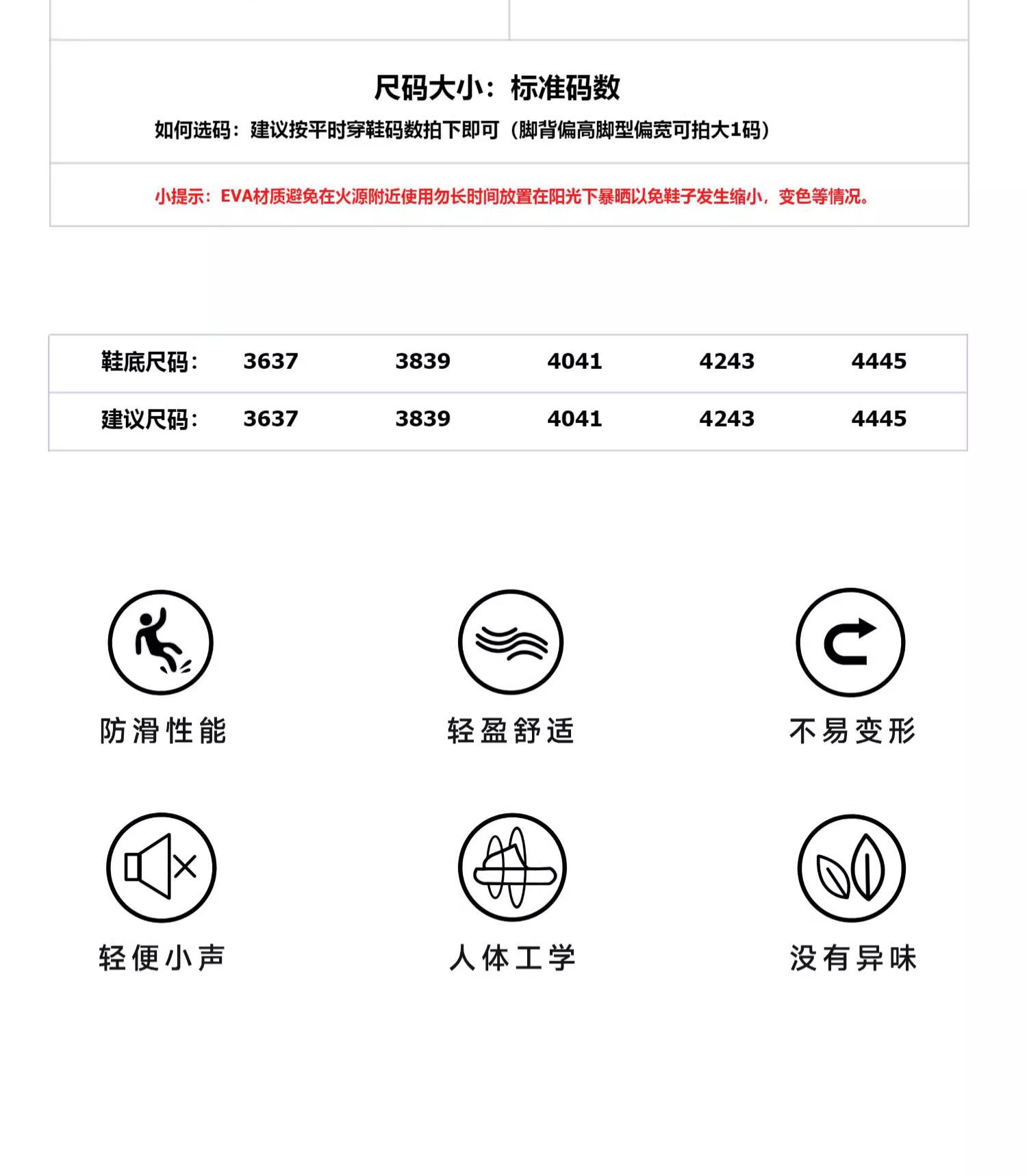 尺码大小：标准码数

如何选码：建议按平时穿鞋码数拍下即可（脚背偏高脚型偏宽可拍大1码）

小提示：EVA材质避免在火源附近使用勿长时间放置在阳光下暴晒以免鞋子发生缩小，变色等情况。

| 鞋底尺码： | 3637 | 3839 | 4041 | 4243 | 4445 |
|---|---|---|---|---|---|
| 建议尺码： | 3637 | 3839 | 4041 | 4243 | 4445 |

防滑性能

轻盈舒适

不易变形

轻便小声

人体工学

没有异味